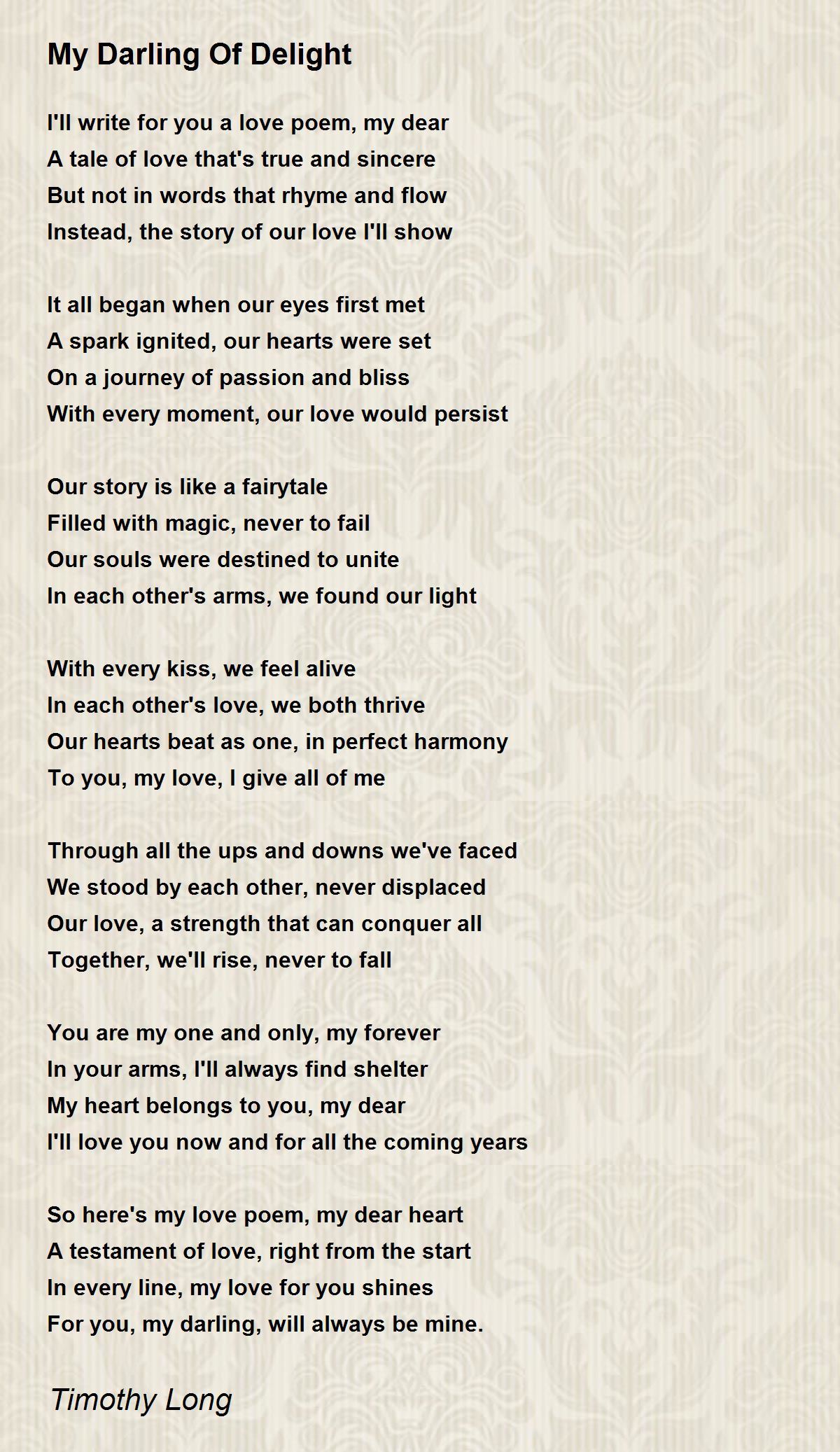 My Darling Of Delight

I'll write for you a love poem, my dear
A tale of love that's true and sincere
But not in words that rhyme and flow
Instead, the story of our love I'll show

It all began when our eyes first met
A spark ignited, our hearts were set
On a journey of passion and bliss
With every moment, our love would persist

Our story is like a fairytale
Filled with magic, never to fail
Our souls were destined to unite
In each other's arms, we found our light

With every kiss, we feel alive
In each other's love, we both thrive
Our hearts beat as one, in perfect harmony
To you, my love, I give all of me

Through all the ups and downs we've faced
We stood by each other, never displaced
Our love, a strength that can conquer all
Together, we'll rise, never to fall

You are my one and only, my forever
In your arms, I'll always find shelter
My heart belongs to you, my dear
I'll love you now and for all the coming years

So here's my love poem, my dear heart
A testament of love, right from the start
In every line, my love for you shines
For you, my darling, will always be mine.

Timothy Long